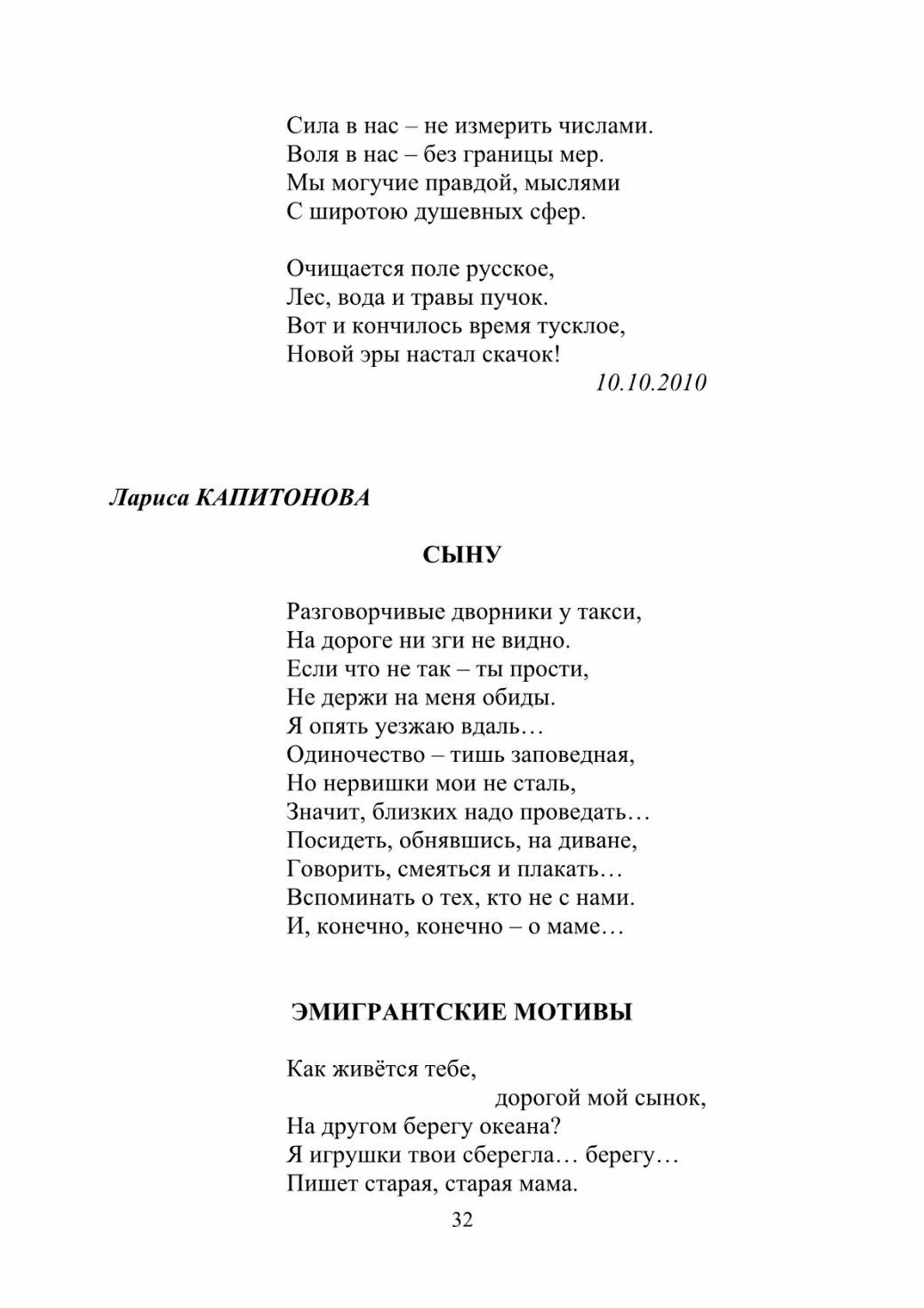 Сила в нас – не измерить числами.
Воля в нас – без границы мер.
Мы могучие правдой, мыслями
С широтою душевных сфер.

Очищается поле русское,
Лес, вода и травы пучок.
Вот и кончилось время тусклое,
Новой эры настал скачок!
10.10.2010

Лариса КАПИТОНОВА

СЫНУ

Разговорчивые дворники у такси,
На дороге ни зги не видно.
Если что не так – ты прости,
Не держи на меня обиды.
Я опять уезжаю вдаль…
Одиночество – тишь заповедная,
Но нервишки мои не сталь,
Значит, близких надо проведать…
Посидеть, обнявшись, на диване,
Говорить, смеяться и плакать…
Вспоминать о тех, кто не с нами.
И, конечно, конечно – о маме…

ЭМИГРАНТСКИЕ МОТИВЫ

Как живётся тебе,
дорогой мой сынок,
На другом берегу океана?
Я игрушки твои сберегла… берегу…
Пишет старая, старая мама.

32